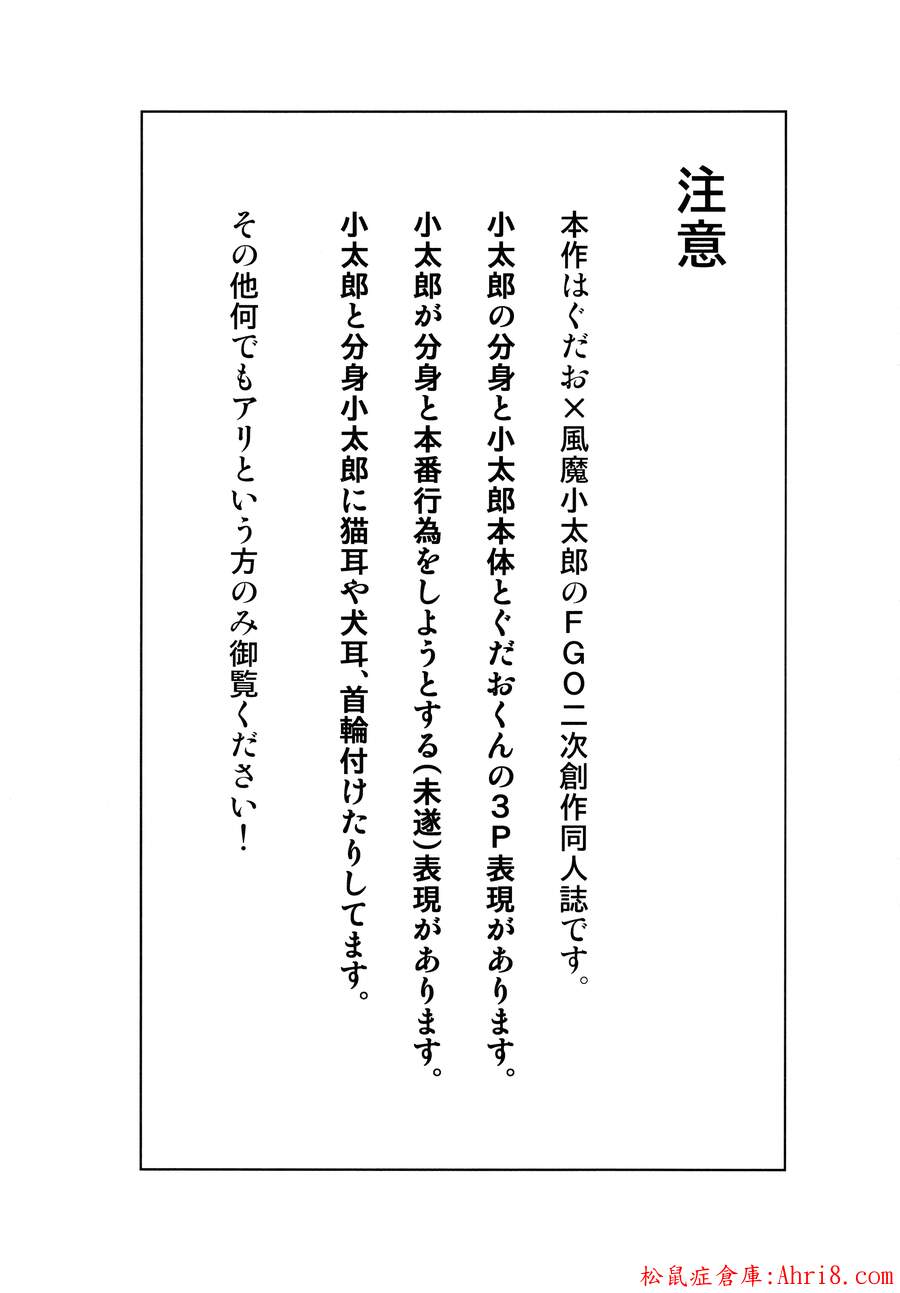 注意

本作はぐだお×風魔小太郎のFGO二次創作同人誌です。

小太郎の分身と小太郎本体とぐだおくんの3P表現があります。

小太郎が分身と本番行為をしようとする(未遂)表現があります。

小太郎と分身小太郎に猫耳や犬耳、首輪付けたりしてます。

その他何でもアリという方のみ御覧ください！

松鼠症倉庫:Ahri8.com